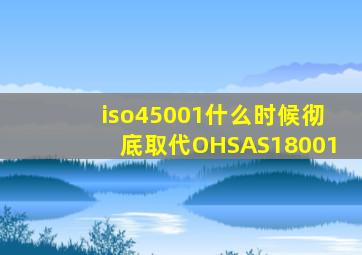 iso45001什么时候彻底取代OHSAS18001